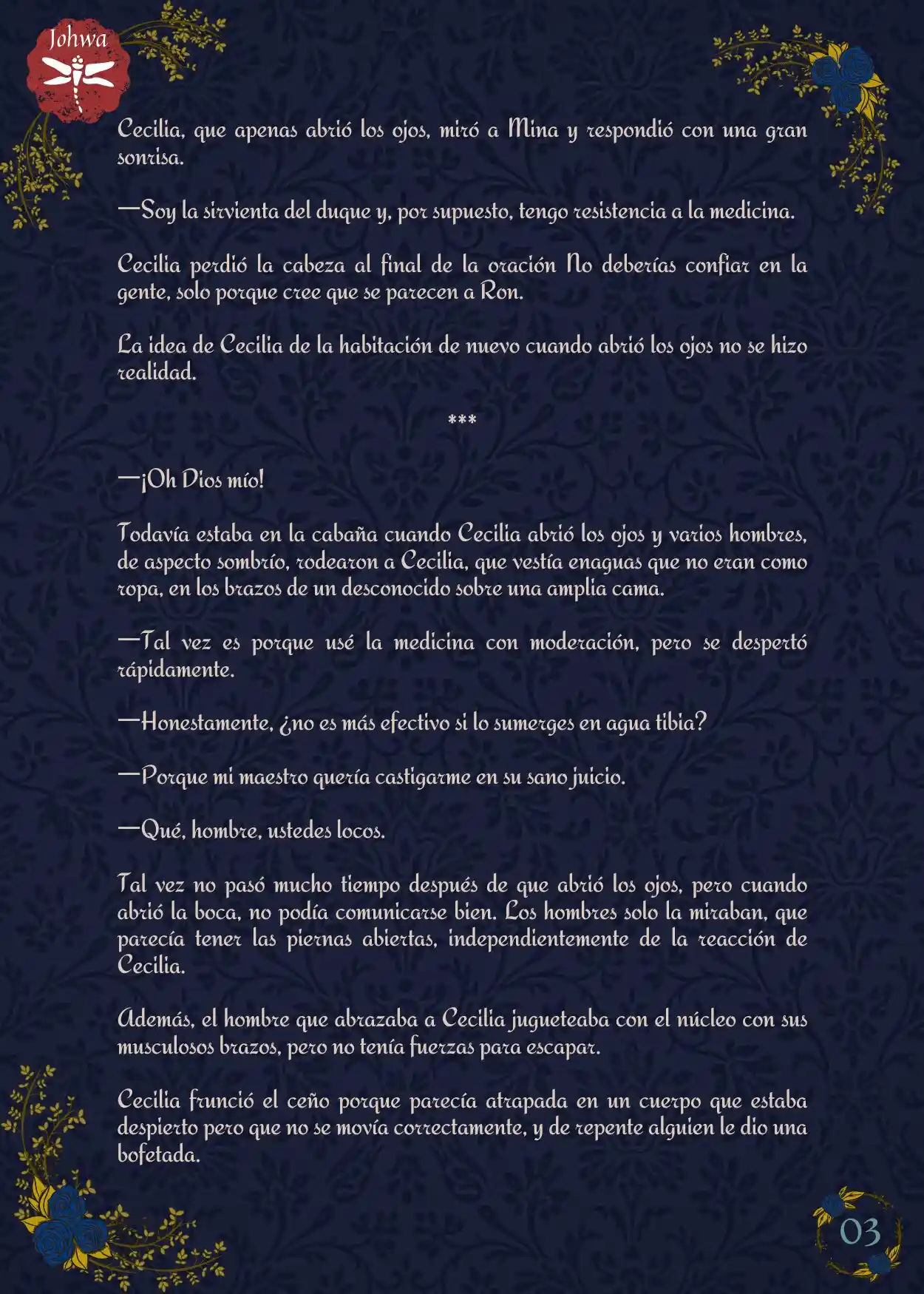 Johwa

Cecilia, que apenas abrió los ojos, miró a Mina y respondió con una gran sonrisa.

—Soy la sirvienta del duque y, por supuesto, tengo resistencia a la medicina.

Cecilia perdió la cabeza al final de la oración No deberías confiar en la gente, solo porque cree que se parecen a Ron.

La idea de Cecilia de la habitación de nuevo cuando abrió los ojos no se hizo realidad.

***

—¡Oh Dios mío!

Todavía estaba en la cabaña cuando Cecilia abrió los ojos y varios hombres, de aspecto sombrío, rodearon a Cecilia, que vestía enaguas que no eran como ropa, en los brazos de un desconocido sobre una amplia cama.

—Tal vez es porque usé la medicina con moderación, pero se despertó rápidamente.

—Honestamente, ¿no es más efectivo si lo sumerges en agua tibia?

—Porque mi maestro quería castigarme en su sano juicio.

—Qué, hombre, ustedes locos.

Tal vez no pasó mucho tiempo después de que abrió los ojos, pero cuando abrió la boca, no podía comunicarse bien. Los hombres solo la miraban, que parecía tener las piernas abiertas, independientemente de la reacción de Cecilia.

Además, el hombre que abrazaba a Cecilia jugueteaba con el núcleo con sus musculosos brazos, pero no tenía fuerzas para escapar.

Cecilia frunció el ceño porque parecía atrapada en un cuerpo que estaba despierto pero que no se movía correctamente, y de repente alguien le dio una bofetada.

03